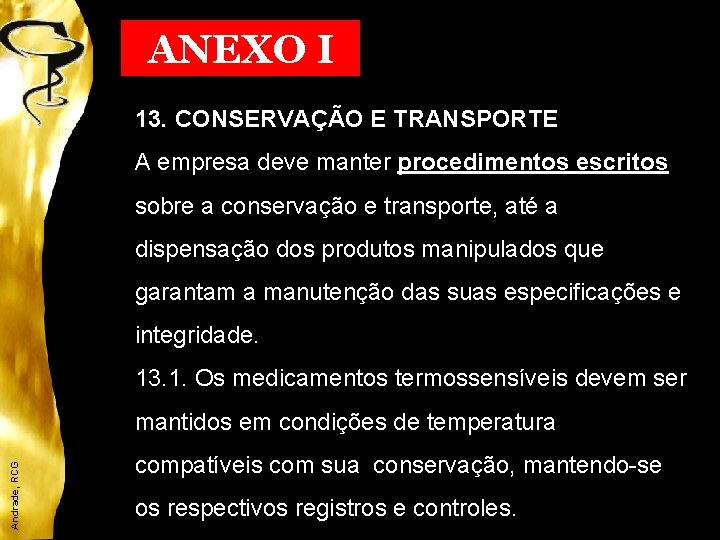 ANEXO I

13. CONSERVAÇÃO E TRANSPORTE

A empresa deve manter procedimentos escritos sobre a conservação e transporte, até a dispensação dos produtos manipulados que garantam a manutenção das suas especificações e integridade.

13.1. Os medicamentos termossensíveis devem ser mantidos em condições de temperatura compatíveis com sua conservação, mantendo-se os respectivos registros e controles.

Andrade, RCG